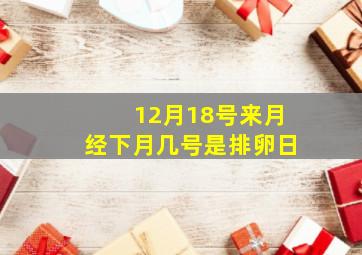 12月18号来月经下月几号是排卵日